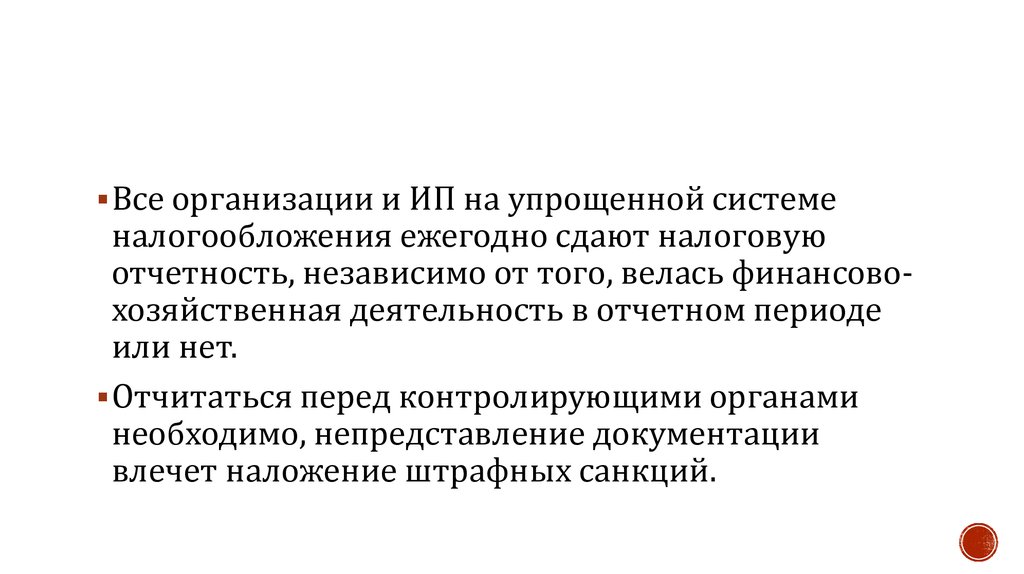 • Все организации и ИП на упрощенной системе налогообложения ежегодно сдают налоговую отчетность, независимо от того, велась финансово-хозяйственная деятельность в отчетном периоде или нет.

• Отчитаться перед контролирующими органами необходимо, непредставление документации влечет наложение штрафных санкций.